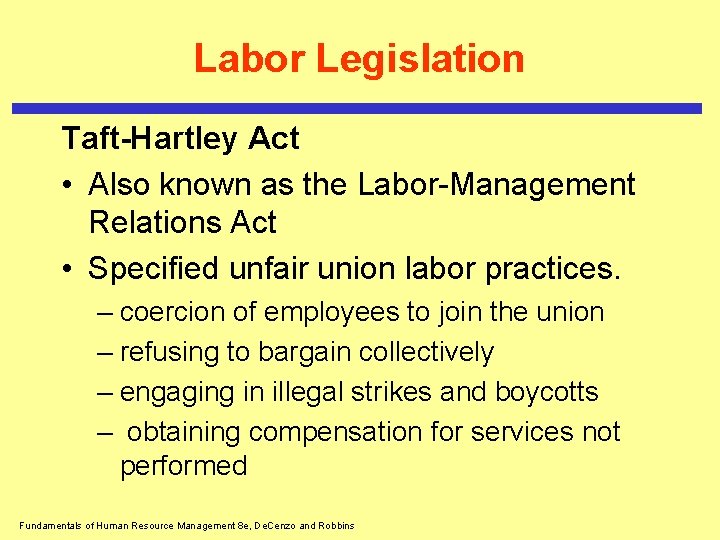 Labor Legislation

Taft-Hartley Act

• Also known as the Labor-Management Relations Act

• Specified unfair union labor practices.

– coercion of employees to join the union

– refusing to bargain collectively

– engaging in illegal strikes and boycotts

– obtaining compensation for services not performed

Fundamentals of Human Resource Management 8e, DeCenzo and Robbins